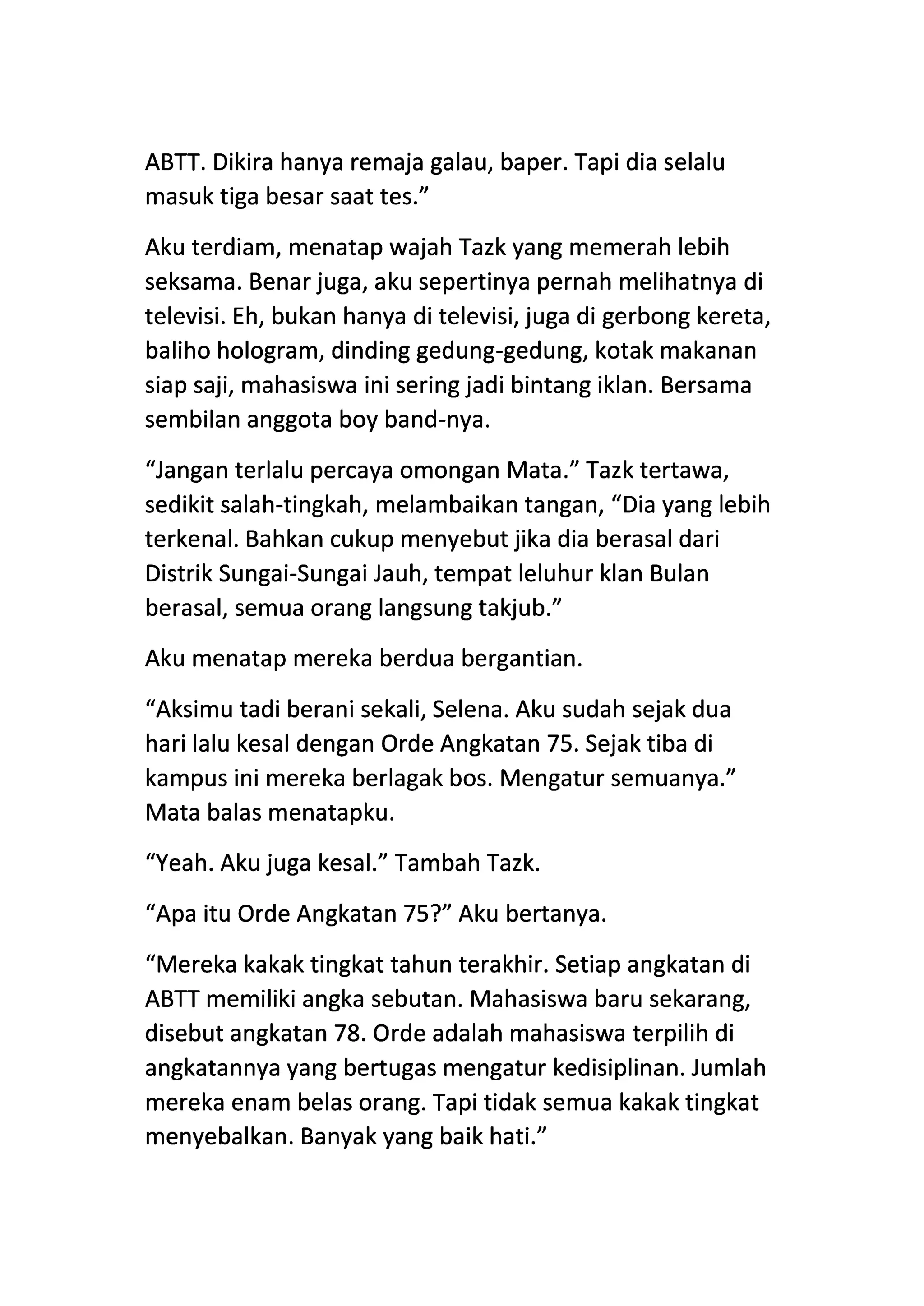 ABTT. Dikira hanya remaja galau, baper. Tapi dia selalu masuk tiga besar saat tes.”

Aku terdiam, menatap wajah Tazk yang memerah lebih seksama. Benar juga, aku sepertinya pernah melihatnya di televisi. Eh, bukan hanya di televisi, juga di gerbong kereta, baliho hologram, dinding gedung-gedung, kotak makanan siap saji, mahasiswa ini sering jadi bintang iklan. Bersama sembilan anggota boy band-nya.

“Jangan terlalu percaya omongan Mata.” Tazk tertawa, sedikit salah-tingkah, melambaikan tangan, “Dia yang lebih terkenal. Bahkan cukup menyebut jika dia berasal dari Distrik Sungai-Sungai Jauh, tempat leluhur klan Bulan berasal, semua orang langsung takjub.”

Aku menatap mereka berdua bergantian.

“Aksimu tadi berani sekali, Selena. Aku sudah sejak dua hari lalu kesal dengan Orde Angkatan 75. Sejak tiba di kampus ini mereka berlagak bos. Mengatur semuanya.” Mata balas menatapku.

“Yeah. Aku juga kesal.” Tambah Tazk.

“Apa itu Orde Angkatan 75?” Aku bertanya.

“Mereka kakak tingkat tahun terakhir. Setiap angkatan di ABTT memiliki angka sebutan. Mahasiswa baru sekarang, disebut angkatan 78. Orde adalah mahasiswa terpilih di angkatannya yang bertugas mengatur kedisiplinan. Jumlah mereka enam belas orang. Tapi tidak semua kakak tingkat menyebalkan. Banyak yang baik hati.”